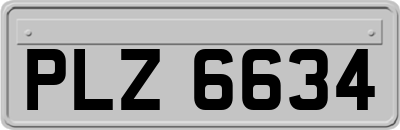 PLZ 6634